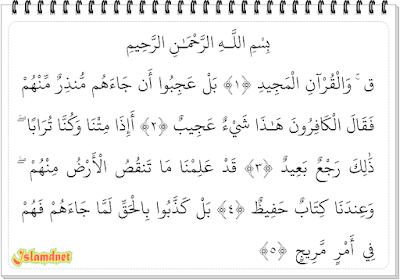 بِسْمِ اللَّـهِ الرَّحْمَـٰنِ الرَّحِيمِ

ق ۚ وَالْقُرْآنِ الْمَجِيدِ ﴿١﴾ بَلْ عَجِبُوا أَن جَاءَهُم مُّنذِرٌ مِّنْهُمْ فَقَالَ الْكَافِرُونَ هَـٰذَا شَيْءٌ عَجِيبٌ ﴿٢﴾ أَإِذَا مِتْنَا وَكُنَّا تُرَابًا ۖ ذَٰلِكَ رَجْعٌ بَعِيدٌ ﴿٣﴾ قَدْ عَلِمْنَا مَا تَنقُصُ الْأَرْضُ مِنْهُمْ ۖ وَعِندَنَا كِتَابٌ حَفِيظٌ ﴿٤﴾ بَلْ كَذَّبُوا بِالْحَقِّ لَمَّا جَاءَهُمْ فَهُمْ فِي أَمْرٍ مَّرِيجٍ ﴿٥﴾

Islamdnet